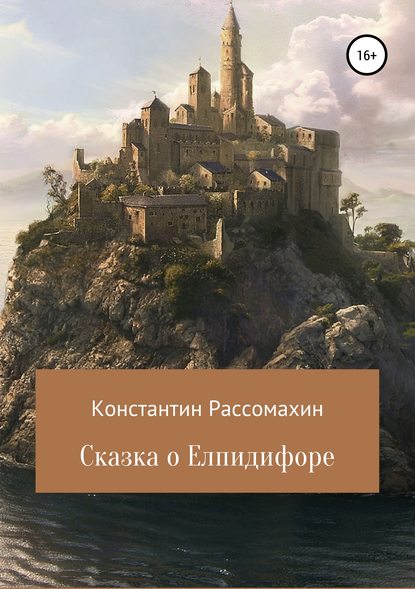 16+

Константин Рассомахин

Сказка о Елпидифоре